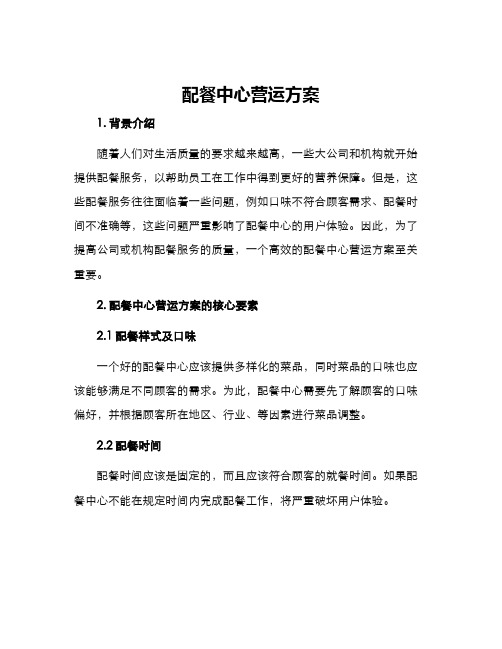 配餐中心营运方案

1. 背景介绍

随着人们对生活质量的要求越来越高，一些大公司和机构就开始提供配餐服务，以帮助员工在工作中得到更好的营养保障。但是，这些配餐服务往往面临着一些问题，例如口味不符合顾客需求、配餐时间不准确等，这些问题严重影响了配餐中心的用户体验。因此，为了提高公司或机构配餐服务的质量，一个高效的配餐中心营运方案至关重要。

2. 配餐中心营运方案的核心要素

2.1 配餐样式及口味

一个好的配餐中心应该提供多样化的菜品，同时菜品的口味也应该能够满足不同顾客的需求。为此，配餐中心需要先了解顾客的口味偏好，并根据顾客所在地区、行业、等因素进行菜品调整。

2.2 配餐时间

配餐时间应该是固定的，而且应该符合顾客的就餐时间。如果配餐中心不能在规定时间内完成配餐工作，将严重破坏用户体验。